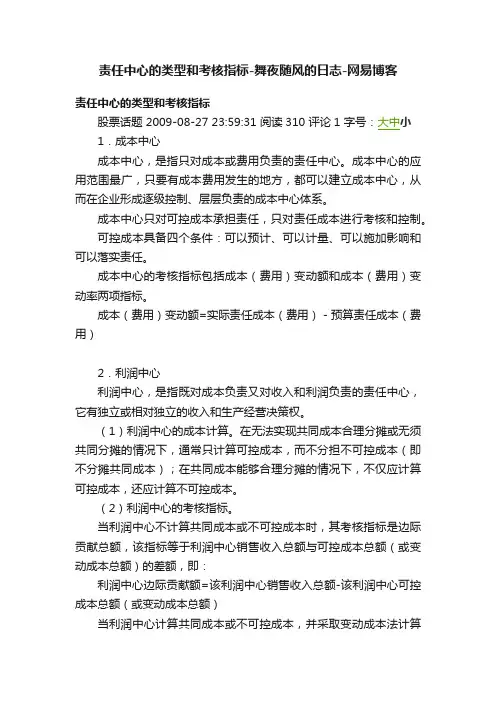 责任中心的类型和考核指标-舞夜随风的日志-网易博客

责任中心的类型和考核指标

股票话题 2009-08-27 23:59:31 阅读 310 评论 1 字号：大中小

1．成本中心

成本中心，是指只对成本或费用负责的责任中心。成本中心的应用范围最广，只要有成本费用发生的地方，都可以建立成本中心，从而在企业形成逐级控制、层层负责的成本中心体系。

成本中心只对可控成本承担责任，只对责任成本进行考核和控制。

可控成本具备四个条件：可以预计、可以计量、可以施加影响和可以落实责任。

成本中心的考核指标包括成本（费用）变动额和成本（费用）变动率两项指标。

成本（费用）变动额=实际责任成本（费用）－预算责任成本（费用）

2．利润中心

利润中心，是指既对成本负责又对收入和利润负责的责任中心，它有独立或相对独立的收入和生产经营决策权。

（1）利润中心的成本计算。在无法实现共同成本合理分摊或无须共同分摊的情况下，通常只计算可控成本，而不分担不可控成本（即不分摊共同成本）；在共同成本能够合理分摊的情况下，不仅应计算可控成本，还应计算不可控成本。

（2）利润中心的考核指标。

当利润中心不计算共同成本或不可控成本时，其考核指标是边际贡献总额，该指标等于利润中心销售收入总额与可控成本总额（或变动成本总额）的差额，即：

利润中心边际贡献额=该利润中心销售收入总额-该利润中心可控成本总额（或变动成本总额）

当利润中心计算共同成本或不可控成本，并采取变动成本法计算